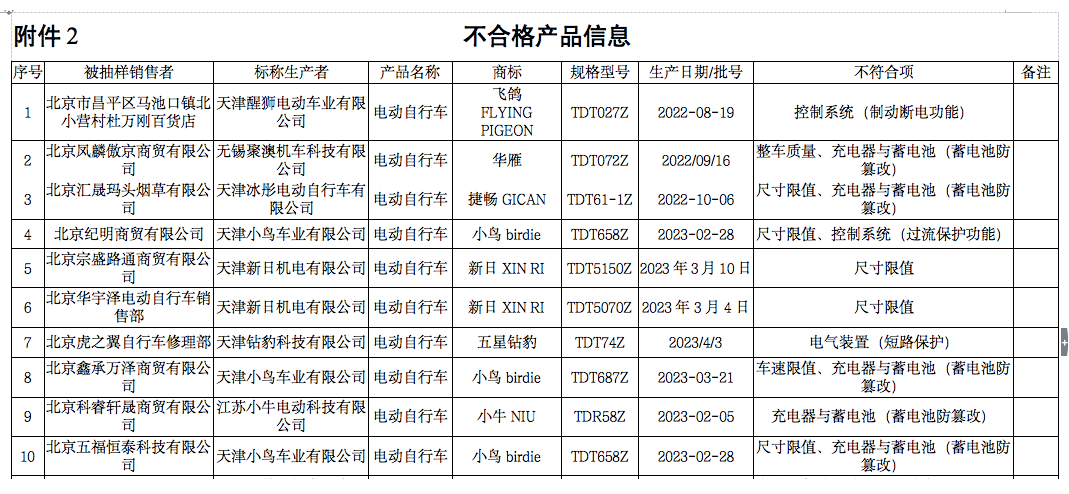 附件 2

不合格产品信息

| 序号 | 被抽样销售者 | 标称生产者 | 产品名称 | 商标 | 规格型号 | 生产日期/批号 | 不符合项 | 备注 |
|---|---|---|---|---|---|---|---|---|
| 1 | 北京市昌平区马池口镇北小营村杜万刚百货店 | 天津醒狮电动车业有限公司 | 电动自行车 | 飞鸽 FLYING PIGEON | TDT027Z | 2022-08-19 | 控制系统（制动断电功能） | |
| 2 | 北京凤麟傲京商贸有限公司 | 无锡聚澳机车科技有限公司 | 电动自行车 | 华雁 | TDT072Z | 2022/09/16 | 整车质量、充电器与蓄电池（蓄电池防篡改） | |
| 3 | 北京汇晟玛头烟草有限公司 | 天津冰彤电动自行车有限公司 | 电动自行车 | 捷畅 GICAN | TDT61-1Z | 2022-10-06 | 尺寸限值、充电器与蓄电池（蓄电池防篡改） | |
| 4 | 北京纪明商贸有限公司 | 天津小鸟车业有限公司 | 电动自行车 | 小鸟 birdie | TDT658Z | 2023-02-28 | 尺寸限值、控制系统（过流保护功能） | |
| 5 | 北京宗盛路通商贸有限公司 | 天津新日机电有限公司 | 电动自行车 | 新日 XIN RI | TDT5150Z | 2023 年 3 月 10 日 | 尺寸限值 | |
| 6 | 北京华宇泽电动自行车销售部 | 天津新日机电有限公司 | 电动自行车 | 新日 XIN RI | TDT5070Z | 2023 年 3 月 4 日 | 尺寸限值 | |
| 7 | 北京虎之翼自行车修理部 | 天津钻豹科技有限公司 | 电动自行车 | 五星钻豹 | TDT74Z | 2023/4/3 | 电气装置（短路保护） | |
| 8 | 北京鑫承万泽商贸有限公司 | 天津小鸟车业有限公司 | 电动自行车 | 小鸟 birdie | TDT687Z | 2023-03-21 | 车速限值、充电器与蓄电池（蓄电池防篡改） | |
| 9 | 北京科睿轩晟商贸有限公司 | 江苏小牛电动科技有限公司 | 电动自行车 | 小牛 NIU | TDR58Z | 2023-02-05 | 充电器与蓄电池（蓄电池防篡改） | |
| 10 | 北京五福恒泰科技有限公司 | 天津小鸟车业有限公司 | 电动自行车 | 小鸟 birdie | TDT658Z | 2023-02-28 | 尺寸限值、充电器与蓄电池（蓄电池防篡改） | |